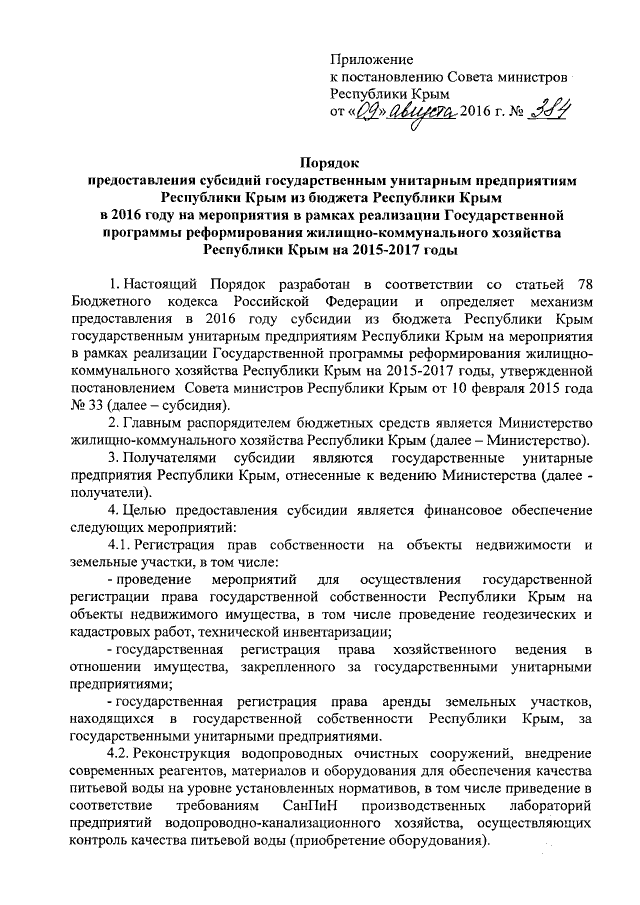 Приложение
к постановлению Совета министров
Республики Крым
от «09» августа 2016 г. № 384

Порядок
предоставления субсидий государственным унитарным предприятиям Республики Крым из бюджета Республики Крым
в 2016 году на мероприятия в рамках реализации Государственной программы реформирования жилищно-коммунального хозяйства Республики Крым на 2015-2017 годы

1. Настоящий Порядок разработан в соответствии со статьей 78 Бюджетного кодекса Российской Федерации и определяет механизм предоставления в 2016 году субсидии из бюджета Республики Крым государственным унитарным предприятиям Республики Крым на мероприятия в рамках реализации Государственной программы реформирования жилищно-коммунального хозяйства Республики Крым на 2015-2017 годы, утвержденной постановлением Совета министров Республики Крым от 10 февраля 2015 года № 33 (далее – субсидия).

2. Главным распорядителем бюджетных средств является Министерство жилищно-коммунального хозяйства Республики Крым (далее – Министерство).

3. Получателями субсидии являются государственные унитарные предприятия Республики Крым, отнесенные к ведению Министерства (далее - получатели).

4. Целью предоставления субсидии является финансовое обеспечение следующих мероприятий:

4.1. Регистрация прав собственности на объекты недвижимости и земельные участки, в том числе:

- проведение мероприятий для осуществления государственной регистрации права государственной собственности Республики Крым на объекты недвижимого имущества, в том числе проведение геодезических и кадастровых работ, технической инвентаризации;

- государственная регистрация права хозяйственного ведения в отношении имущества, закрепленного за государственными унитарными предприятиями;

- государственная регистрация права аренды земельных участков, находящихся в государственной собственности Республики Крым, за государственными унитарными предприятиями.

4.2. Реконструкция водопроводных очистных сооружений, внедрение современных реагентов, материалов и оборудования для обеспечения качества питьевой воды на уровне установленных нормативов, в том числе приведение в соответствие требованиям СанПиН производственных лабораторий предприятий водопроводно-канализационного хозяйства, осуществляющих контроль качества питьевой воды (приобретение оборудования).